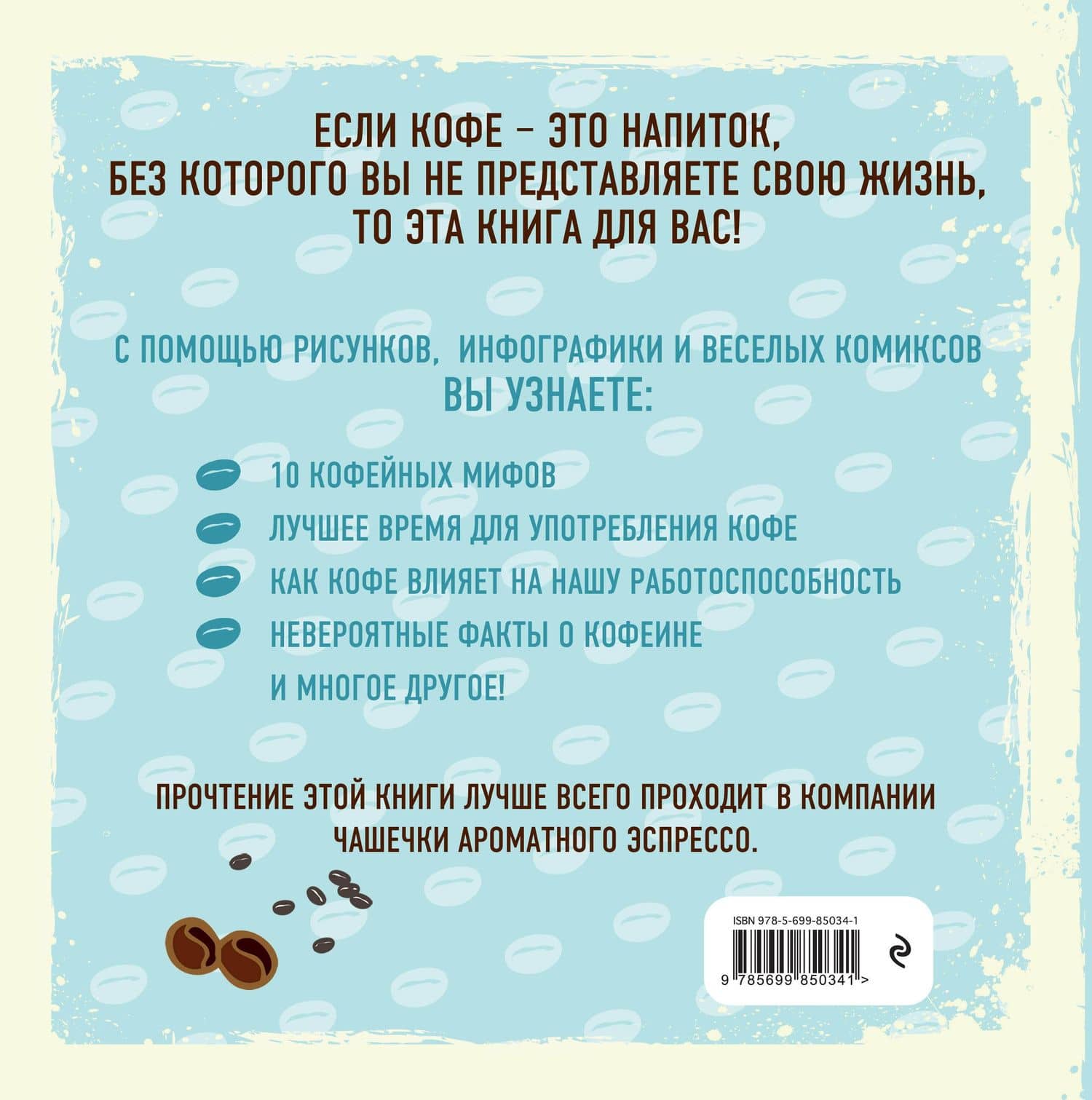 ЕСЛИ КОФЕ – ЭТО НАПИТОК, БЕЗ КОТОРОГО ВЫ НЕ ПРЕДСТАВЛЯЕТЕ СВОЮ ЖИЗНЬ, ТО ЭТА КНИГА ДЛЯ ВАС!

С ПОМОЩЬЮ РИСУНКОВ, ИНФОГРАФИКИ И ВЕСЕЛЫХ КОМИКСОВ ВЫ УЗНАЕТЕ:

10 КОФЕЙНЫХ МИФОВ

ЛУЧШЕЕ ВРЕМЯ ДЛЯ УПОТРЕБЛЕНИЯ КОФЕ

КАК КОФЕ ВЛИЯЕТ НА НАШУ РАБОТОСПОСОБНОСТЬ

НЕВЕРОЯТНЫЕ ФАКТЫ О КОФЕИНЕ

И МНОГОЕ ДРУГОЕ!

ПРОЧТЕНИЕ ЭТОЙ КНИГИ ЛУЧШЕ ВСЕГО ПРОХОДИТ В КОМПАНИИ ЧАШЕЧКИ АРОМАТНОГО ЭСПРЕССО.

ISBN 978-5-699-85034-1

9 785699 850341 >